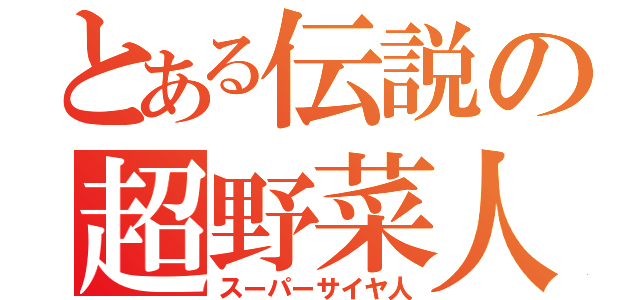 とある伝説の超野菜人
スーパーサイヤ人